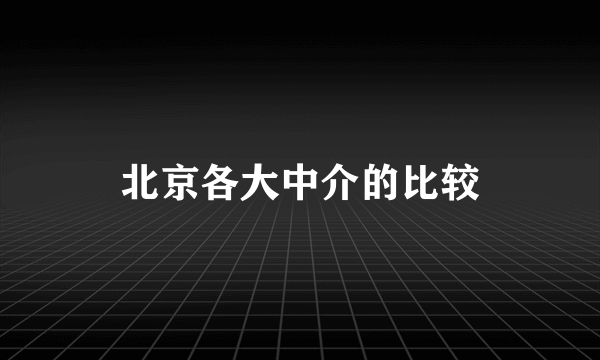 北京各大中介的比较